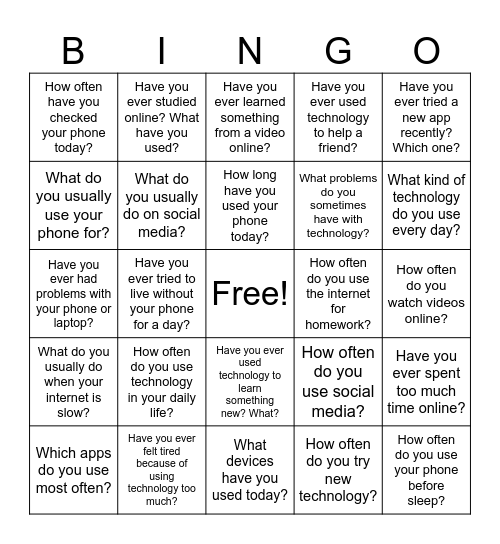 | B | I | N | G | O |
|---|---|---|---|---|
| How often have you checked your phone today? | Have you ever studied online? What have you used? | Have you ever learned something from a video online? | Have you ever used technology to help a friend? | Have you ever tried a new app recently? Which one? |
| What do you usually use your phone for? | What do you usually do on social media? | How long have you used your phone today? | What problems do you sometimes have with technology? | What kind of technology do you use every day? |
| Have you ever had problems with your phone or laptop? | Have you ever tried to live without your phone for a day? | Free! | How often do you use the internet for homework? | How often do you watch videos online? |
| What do you usually do when your internet is slow? | How often do you use technology in your daily life? | Have you ever used technology to learn something new? What? | How often do you use social media? | Have you ever spent too much time online? |
| Which apps do you use most often? | Have you ever felt tired because of using technology too much? | What devices have you used today? | How often do you try new technology? | How often do you use your phone before sleep? |